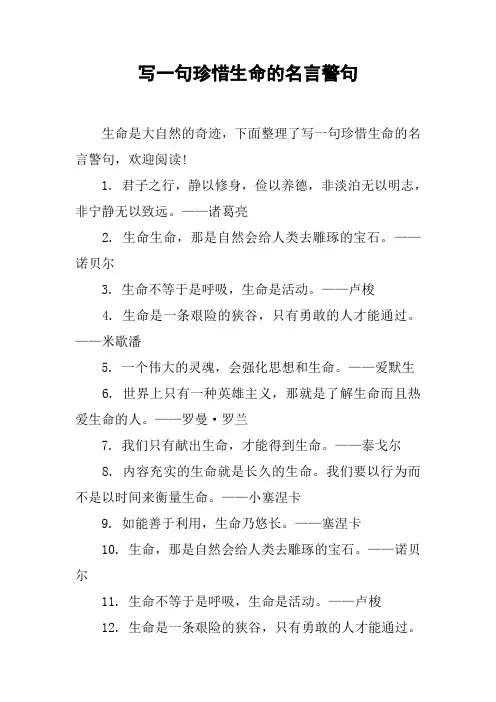 写一句珍惜生命的名言警句

生命是大自然的奇迹，下面整理了写一句珍惜生命的名言警句，欢迎阅读！

1. 君子之行，静以修身，俭以养德，非淡泊无以明志，非宁静无以致远。——诸葛亮

2. 生命生命，那是自然会给人类去雕琢的宝石。——诺贝尔

3. 生命不等于是呼吸，生命是活动。——卢梭

4. 生命是一条艰险的狭谷，只有勇敢的人才能通过。——米歇潘

5. 一个伟大的灵魂，会强化思想和生命。——爱默生

6. 世界上只有一种英雄主义，那就是了解生命而且热爱生命的人。——罗曼·罗兰

7. 我们只有献出生命，才能得到生命。——泰戈尔

8. 内容充实的生命就是长久的生命。我们要以行为而不是以时间来衡量生命。——小塞涅卡

9. 如能善于利用，生命乃悠长。——塞涅卡

10. 生命，那是自然会给人类去雕琢的宝石。——诺贝尔

11. 生命不等于是呼吸，生命是活动。——卢梭

12. 生命是一条艰险的狭谷，只有勇敢的人才能通过。